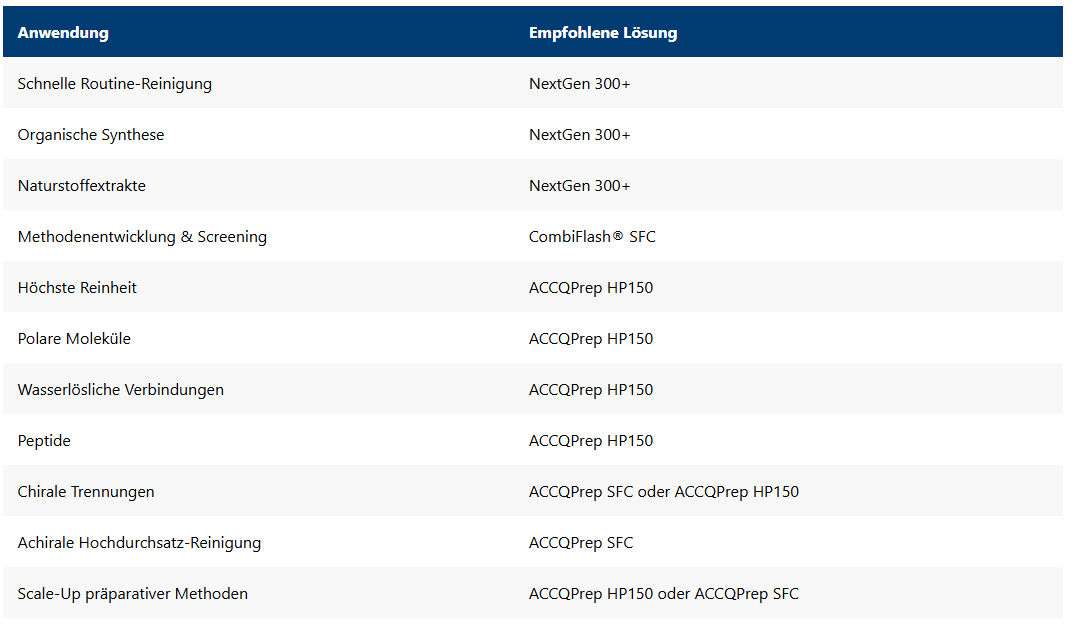 | Anwendung | Empfohlene Lösung |
|---|---|
| Schnelle Routine-Reinigung | NextGen 300+ |
| Organische Synthese | NextGen 300+ |
| Naturstoffextrakte | NextGen 300+ |
| Methodenentwicklung & Screening | CombiFlash® SFC |
| Höchste Reinheit | ACCQPrep HP150 |
| Polare Moleküle | ACCQPrep HP150 |
| Wasserlösliche Verbindungen | ACCQPrep HP150 |
| Peptide | ACCQPrep HP150 |
| Chirale Trennungen | ACCQPrep SFC oder ACCQPrep HP150 |
| Achirale Hochdurchsatz-Reinigung | ACCQPrep SFC |
| Scale-Up präparativer Methoden | ACCQPrep HP150 oder ACCQPrep SFC |